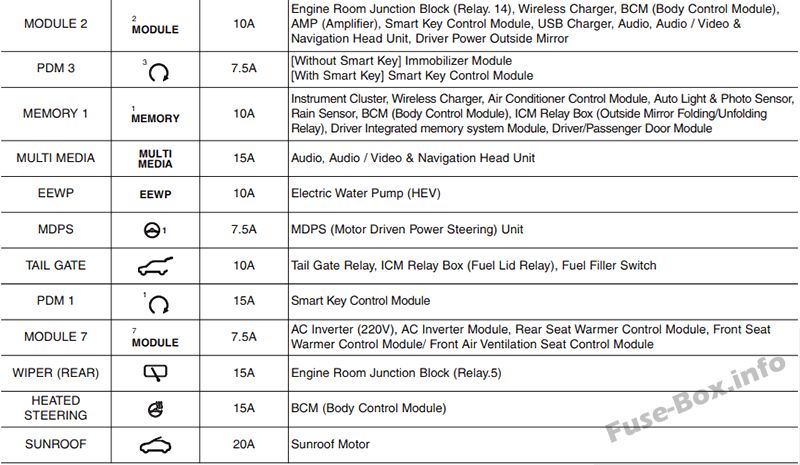 | MODULE 2 | 2 MODULE | 10A | Engine Room Junction Block (Relay. 14), Wireless Charger, BCM (Body Control Module), AMP (Amplifier), Smart Key Control Module, USB Charger, Audio, Audio / Video & Navigation Head Unit, Driver Power Outside Mirror |
|---|---|---|---|
| PDM 3 | 3 | 7.5A | [Without Smart Key] Immobilizer Module [With Smart Key] Smart Key Control Module |
| MEMORY 1 | 1 MEMORY | 10A | Instrument Cluster, Wireless Charger, Air Conditioner Control Module, Auto Light & Photo Sensor, Rain Sensor, BCM (Body Control Module), ICM Relay Box (Outside Mirror Folding/Unfolding Relay), Driver Integrated memory system Module, Driver/Passenger Door Module |
| MULTI MEDIA | MULTI MEDIA | 15A | Audio, Audio / Video & Navigation Head Unit |
| EEWP | EEWP | 10A | Electric Water Pump (HEV) |
| MDPS | 1 | 7.5A | MDPS (Motor Driven Power Steering) Unit |
| TAIL GATE | | 10A | Tail Gate Relay, ICM Relay Box (Fuel Lid Relay), Fuel Filler Switch |
| PDM 1 | 1 | 15A | Smart Key Control Module |
| MODULE 7 | 7 MODULE | 7.5A | AC Inverter (220V), AC Inverter Module, Rear Seat Warmer Control Module, Front Seat Warmer Control Module/ Front Air Ventilation Seat Control Module |
| WIPER (REAR) | | 15A | Engine Room Junction Block (Relay.5) |
| HEATED STEERING | | 15A | BCM (Body Control Module) |
| SUNROOF | | 20A | Sunroof Motor |

Fuse-Box.info